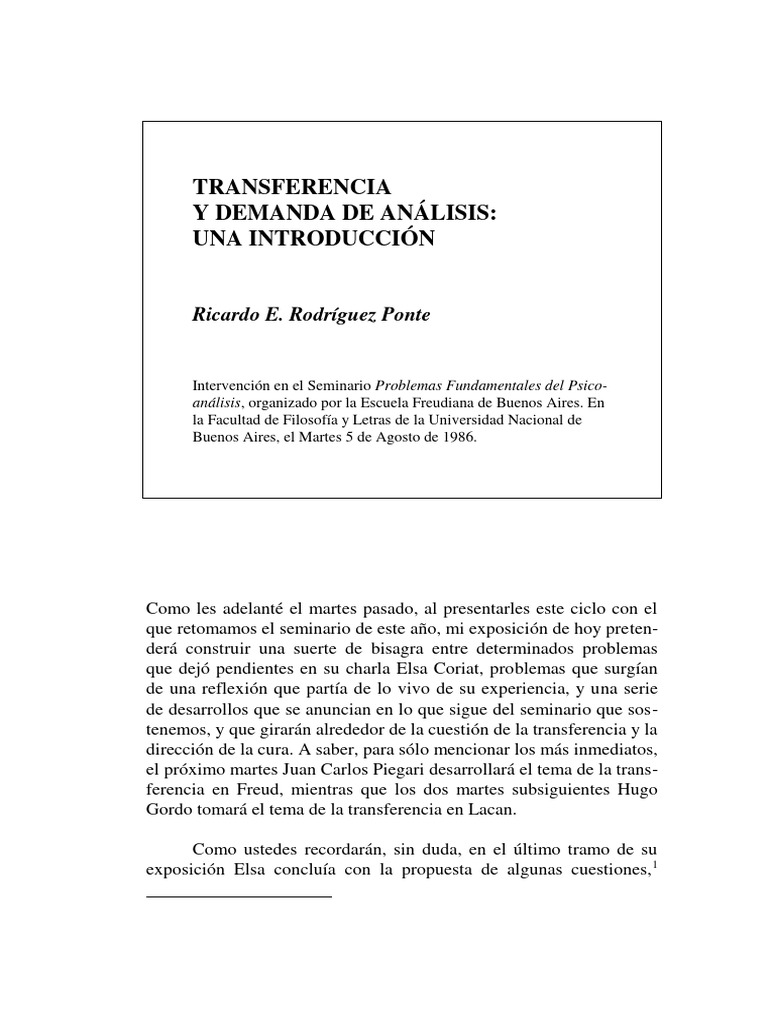 TRANSFERENCIA
Y DEMANDA DE ANÁLISIS:
UNA INTRODUCCIÓN

Ricardo E. Rodríguez Ponte

Intervención en el Seminario Problemas Fundamentales del Psicoanálisis, organizado por la Escuela Freudiana de Buenos Aires. En la Facultad de Filosofía y Letras de la Universidad Nacional de Buenos Aires, el Martes 5 de Agosto de 1986.

Como les adelanté el martes pasado, al presentarles este ciclo con el que retomamos el seminario de este año, mi exposición de hoy pretenderá construir una suerte de bisagra entre determinados problemas que dejó pendientes en su charla Elsa Coriat, problemas que surgían de una reflexión que partía de lo vivo de su experiencia, y una serie de desarrollos que se anuncian en lo que sigue del seminario que sostenemos, y que girarán alrededor de la cuestión de la transferencia y la dirección de la cura. A saber, para sólo mencionar los más inmediatos, el próximo martes Juan Carlos Piegari desarrollará el tema de la transferencia en Freud, mientras que los dos martes subsiguientes Hugo Gordo tomará el tema de la transferencia en Lacan.

Como ustedes recordarán, sin duda, en el último tramo de su exposición Elsa concluía con la propuesta de algunas cuestiones,$^1$